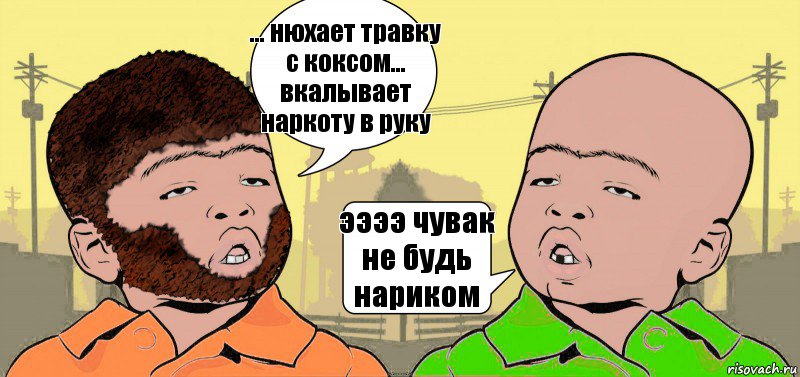 ... нюхает травку с коксом... вкалывает наркоту в руку

ээээ чувак не будь нариком

risovach.ru